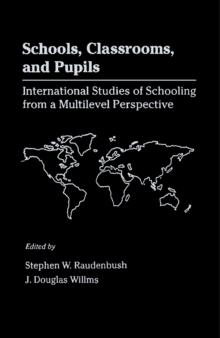 Schools, Classrooms, and Pupils

International Studies of Schooling from a Multilevel Perspective

Edited by

Stephen W. Raudenbush

J. Douglas Willms